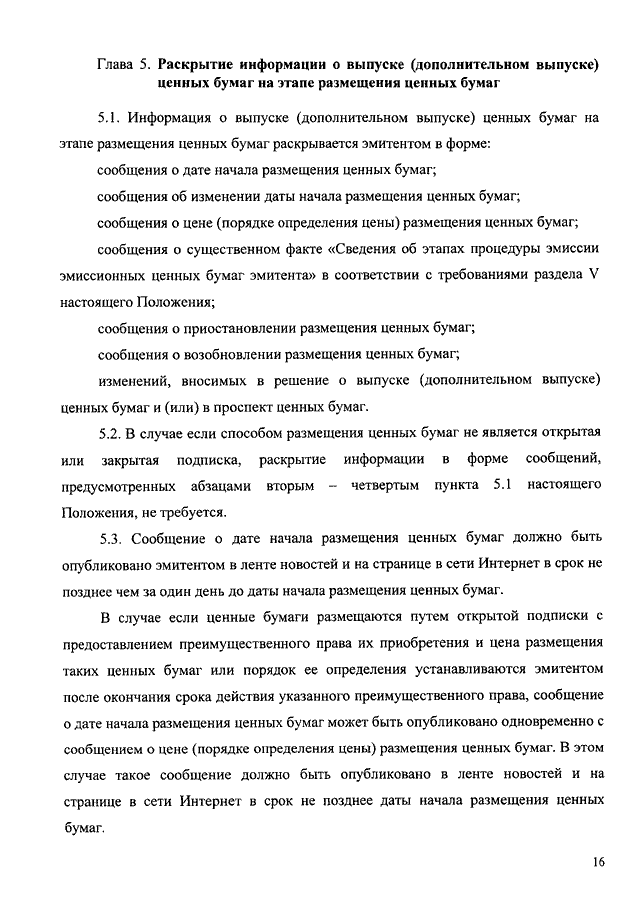 Глава 5. Раскрытие информации о выпуске (дополнительном выпуске) ценных бумаг на этапе размещения ценных бумаг

5.1. Информация о выпуске (дополнительном выпуске) ценных бумаг на этапе размещения ценных бумаг раскрывается эмитентом в форме:

сообщения о дате начала размещения ценных бумаг;

сообщения об изменении даты начала размещения ценных бумаг;

сообщения о цене (порядке определения цены) размещения ценных бумаг;

сообщения о существенном факте «Сведения об этапах процедуры эмиссии эмиссионных ценных бумаг эмитента» в соответствии с требованиями раздела V настоящего Положения;

сообщения о приостановлении размещения ценных бумаг;

сообщения о возобновлении размещения ценных бумаг;

изменений, вносимых в решение о выпуске (дополнительном выпуске) ценных бумаг и (или) в проспект ценных бумаг.

5.2. В случае если способом размещения ценных бумаг не является открытая или закрытая подписка, раскрытие информации в форме сообщений, предусмотренных абзацами вторым – четвертым пункта 5.1 настоящего Положения, не требуется.

5.3. Сообщение о дате начала размещения ценных бумаг должно быть опубликовано эмитентом в ленте новостей и на странице в сети Интернет в срок не позднее чем за один день до даты начала размещения ценных бумаг.

В случае если ценные бумаги размещаются путем открытой подписки с предоставлением преимущественного права их приобретения и цена размещения таких ценных бумаг или порядок ее определения устанавливаются эмитентом после окончания срока действия указанного преимущественного права, сообщение о дате начала размещения ценных бумаг может быть опубликовано одновременно с сообщением о цене (порядке определения цены) размещения ценных бумаг. В этом случае такое сообщение должно быть опубликовано в ленте новостей и на странице в сети Интернет в срок не позднее даты начала размещения ценных бумаг.

16